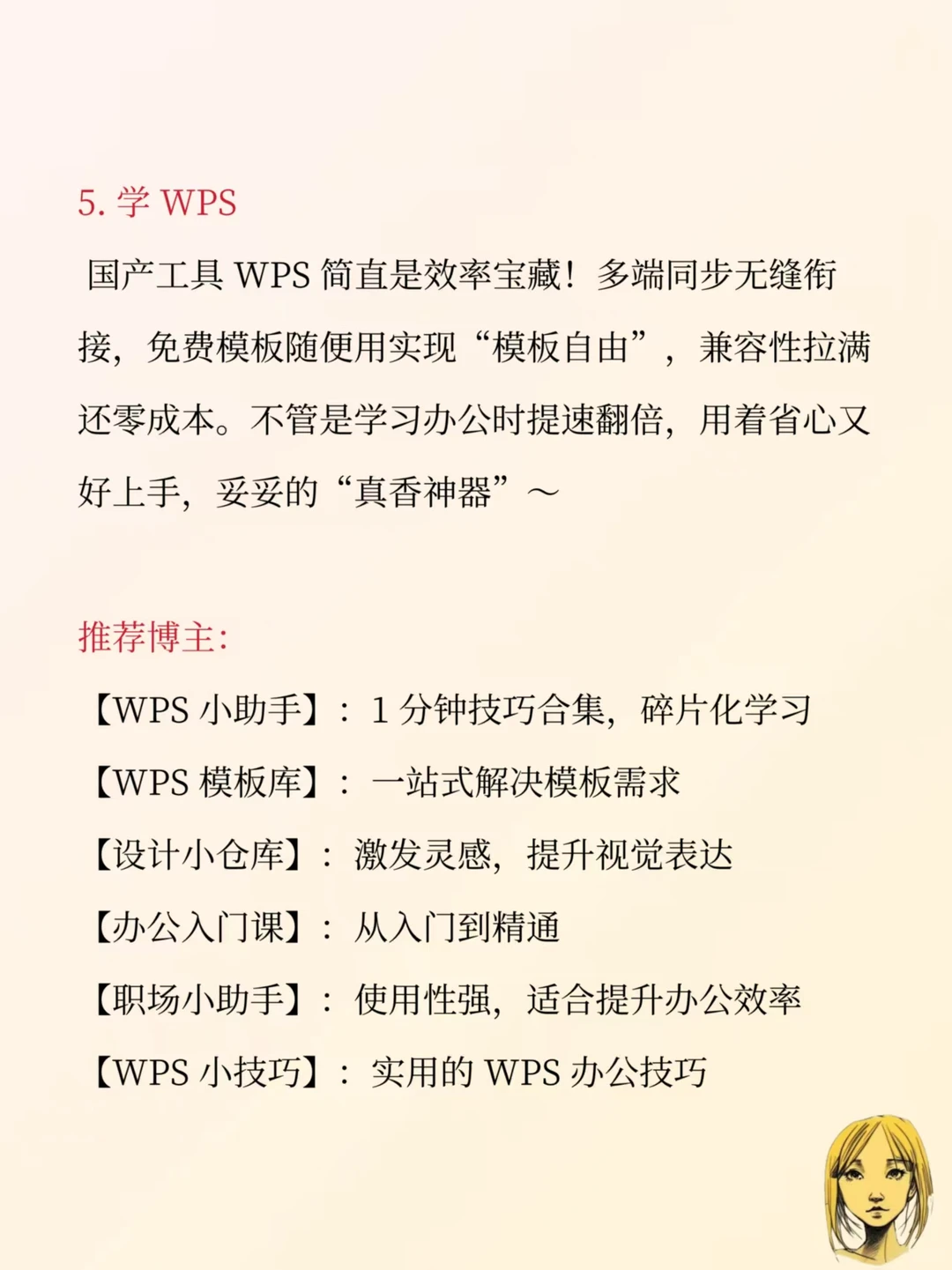 5. 学 WPS

国产工具 WPS 简直是效率宝藏！多端同步无缝衔接，免费模板随便用实现“模板自由”，兼容性拉满还零成本。不管是学习办公时提速翻倍，用着省心又好上手，妥妥的“真香神器”～

推荐博主:

【WPS 小助手】：1 分钟技巧合集，碎片化学习

【WPS 模板库】：一站式解决模板需求

【设计小仓库】：激发灵感，提升视觉表达

【办公入门课】：从入门到精通

【职场小助手】：使用性强，适合提升办公效率

【WPS 小技巧】：实用的 WPS 办公技巧